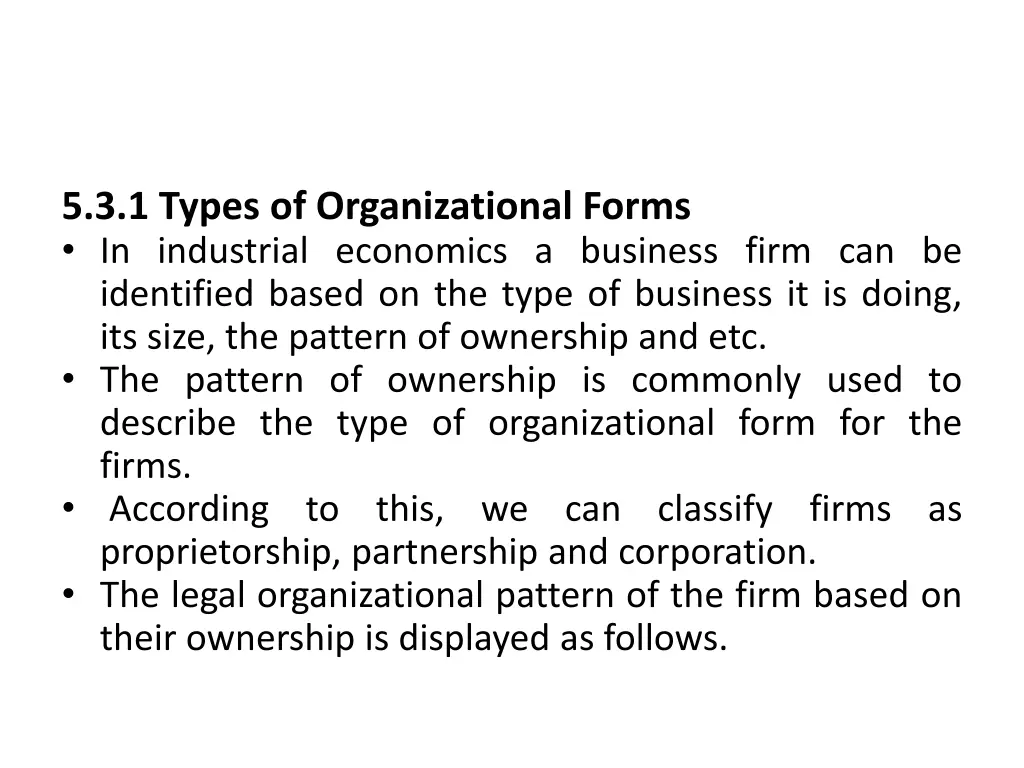 5.3.1 Types of Organizational Forms

• In industrial economics a business firm can be identified based on the type of business it is doing, its size, the pattern of ownership and etc.
• The pattern of ownership is commonly used to describe the type of organizational form for the firms.
• According to this, we can classify firms as proprietorship, partnership and corporation.
• The legal organizational pattern of the firm based on their ownership is displayed as follows.